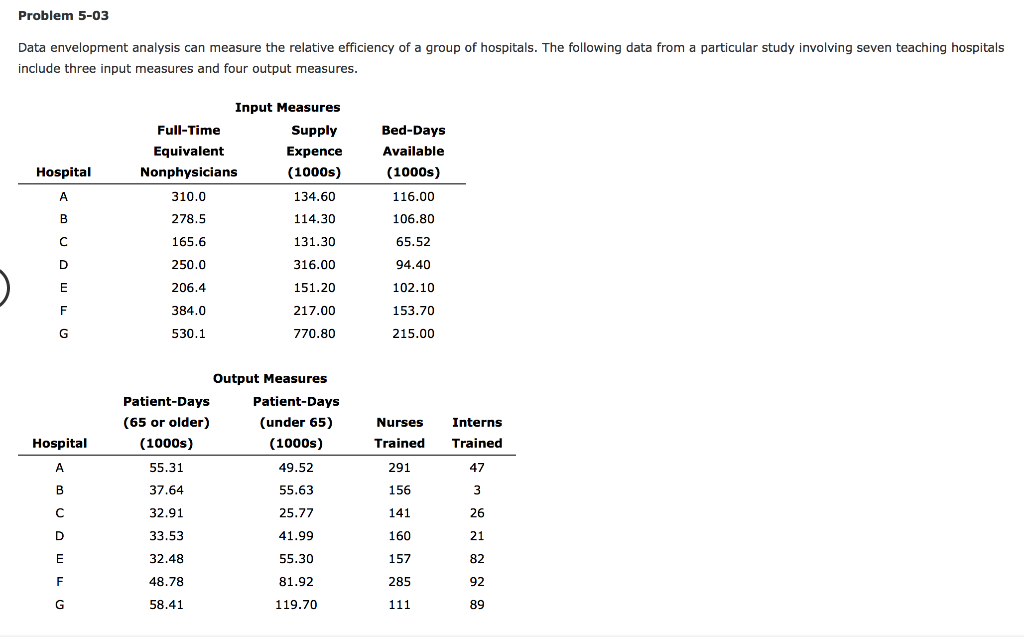 Problem 5-03

Data envelopment analysis can measure the relative efficiency of a group of hospitals. The following data from a particular study involving seven teaching hospitals include three input measures and four output measures.

Input Measures

| Hospital | Full-Time Equivalent Nonphysicians | Supply Expence (1000s) | Bed-Days Available (1000s) |
|---|---|---|---|
| A | 310.0 | 134.60 | 116.00 |
| B | 278.5 | 114.30 | 106.80 |
| C | 165.6 | 131.30 | 65.52 |
| D | 250.0 | 316.00 | 94.40 |
| E | 206.4 | 151.20 | 102.10 |
| F | 384.0 | 217.00 | 153.70 |
| G | 530.1 | 770.80 | 215.00 |

Output Measures

| Hospital | Patient-Days (65 or older) (1000s) | Patient-Days (under 65) (1000s) | Nurses Trained | Interns Trained |
|---|---|---|---|---|
| A | 55.31 | 49.52 | 291 | 47 |
| B | 37.64 | 55.63 | 156 | 3 |
| C | 32.91 | 25.77 | 141 | 26 |
| D | 33.53 | 41.99 | 160 | 21 |
| E | 32.48 | 55.30 | 157 | 82 |
| F | 48.78 | 81.92 | 285 | 92 |
| G | 58.41 | 119.70 | 111 | 89 |